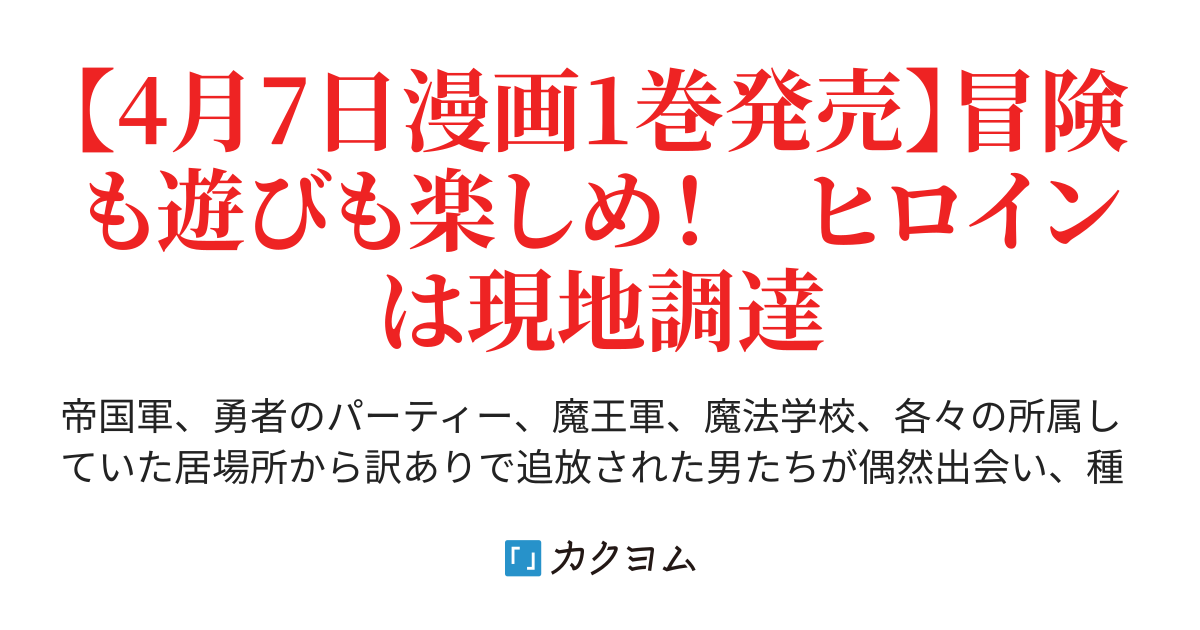 【4月7日漫画1巻発売】冒険も遊びも楽しめ！　ヒロインは現地調達

帝国軍、勇者のパーティー、魔王軍、魔法学校、各々の所属していた居場所から訳ありで追放された男たちが偶然出会い、種

カクヨム